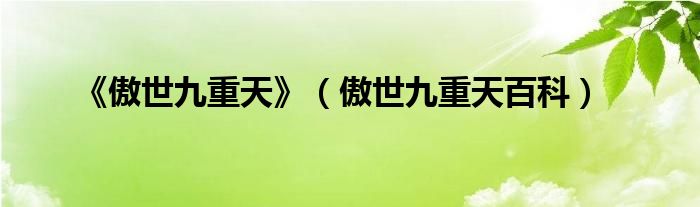 《傲世九重天》（傲世九重天百科）